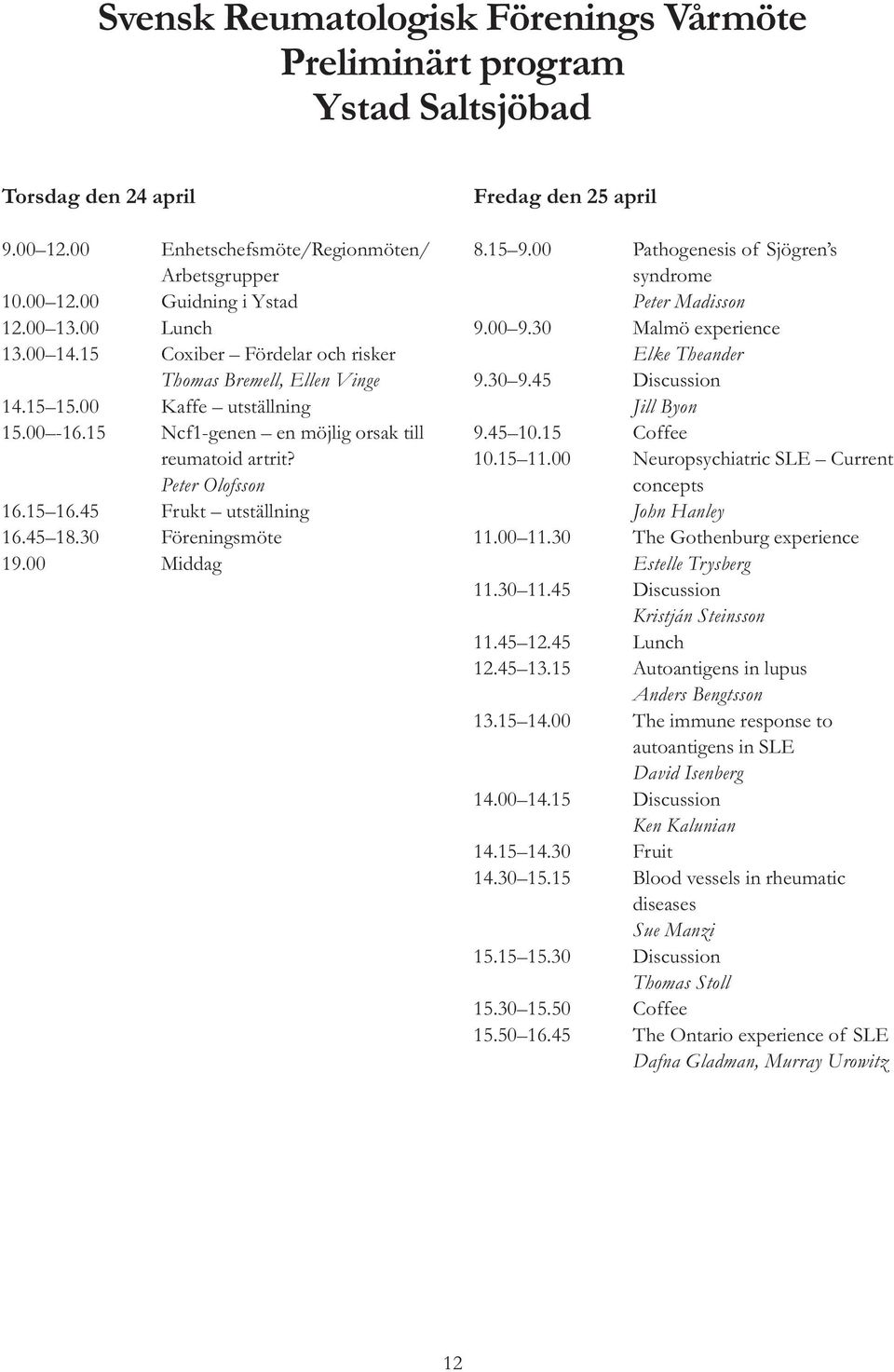 Svensk Reumatologisk Förenings Vårmöte
Preliminärt program
Ystad Saltsjöbad

Torsdag den 24 april

9.00 12.00 Enhetschefsmöte/Regionmöten/ Arbetsgrupper
10.00 12.00 Guidning i Ystad
12.00 13.00 Lunch
13.00 14.15 Coxiber – Fördelar och risker
Thomas Bremell, Ellen Vinge
14.15 15.00 Kaffe – utställning
15.00 --16.15 Ncf1-genen – en möjlig orsak till reumatoid artrit?
Peter Olofsson
16.15 16.45 Frukt – utställning
16.45 18.30 Föreningsmöte
19.00 Middag

Fredag den 25 april

8.15 9.00 Pathogenesis of Sjögren's syndrome
Peter Madisson
9.00 9.30 Malmö experience
Elke Theander
9.30 9.45 Discussion
Jill Byon
9.45 10.15 Coffee
10.15 11.00 Neuropsychiatric SLE – Current concepts
John Hanley
11.00 11.30 The Gothenburg experience
Estelle Trysberg
11.30 11.45 Discussion
Kristján Steinsson
11.45 12.45 Lunch
12.45 13.15 Autoantigens in lupus
Anders Bengtsson
13.15 14.00 The immune response to autoantigens in SLE
David Isenberg
14.00 14.15 Discussion
Ken Kalunian
14.15 14.30 Fruit
14.30 15.15 Blood vessels in rheumatic diseases
Sue Manzi
15.15 15.30 Discussion
Thomas Stoll
15.30 15.50 Coffee
15.50 16.45 The Ontario experience of SLE
Dafna Gladman, Murray Urowitz

12